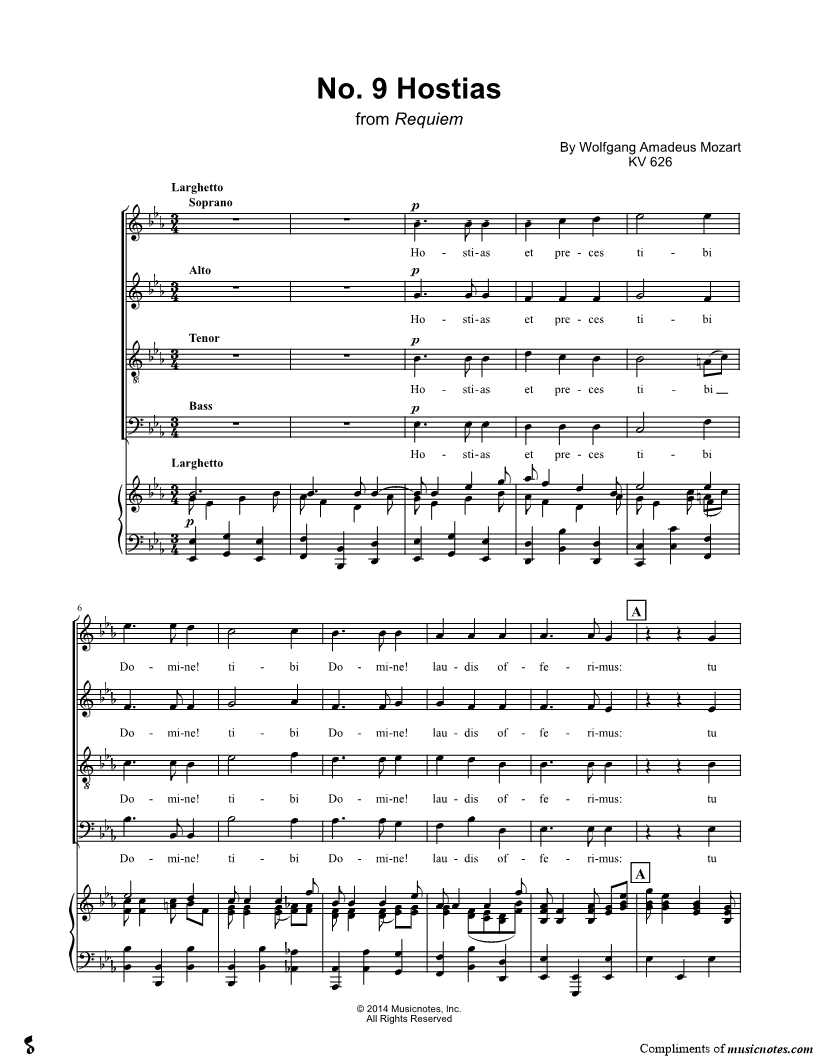 No. 9 Hostias

from Requiem

By Wolfgang Amadeus Mozart
KV 626

Larghetto

Soprano

p

Ho - sti-as et pre - ces ti - bi

Alto

p

Ho - sti-as et pre - ces ti - bi

Tenor

p

Ho - sti-as et pre - ces ti - bi

Bass

p

Ho - sti-as et pre - ces ti - bi

Larghetto

p

6

A

Do - mi-ne! ti - bi Do - mi-ne! lau-dis of - fe - ri-mus: tu

Do - mi-ne! ti - bi Do - mi-ne! lau-dis of - fe - ri-mus: tu

Do - mi-ne! ti - bi Do - mi-ne! lau-dis of - fe - ri-mus: tu

Do - mi-ne! ti - bi Do - mi-ne! lau-dis of - fe - ri-mus: tu

A

© 2014 Musicnotes, Inc.
All Rights Reserved

Compliments of musicnotes.com